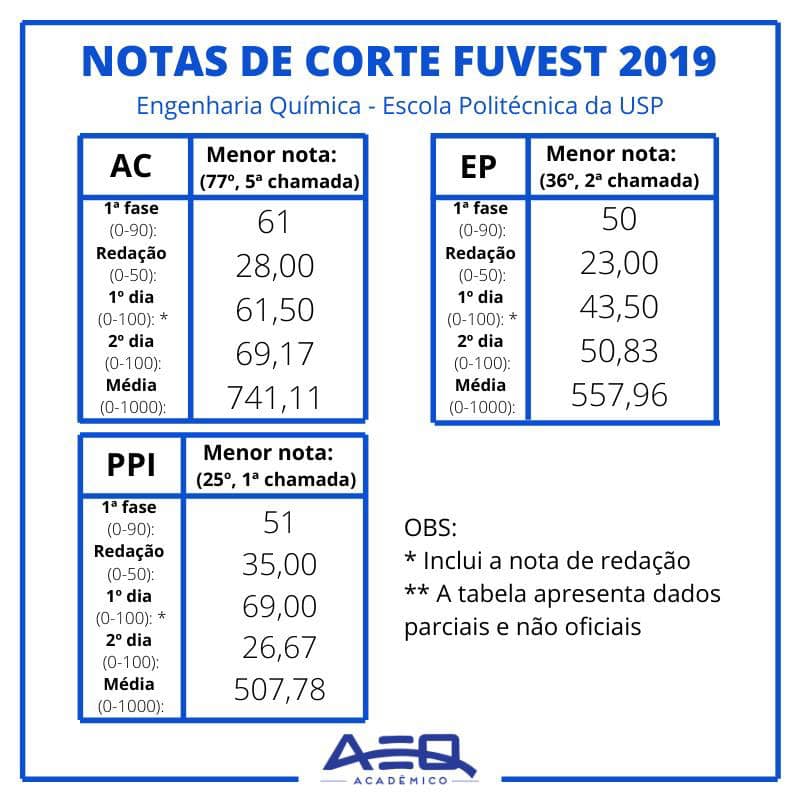 NOTAS DE CORTE FUVEST 2019

Engenharia Química - Escola Politécnica da USP

| AC | Menor nota: (77º, 5ª chamada) |
|---|---|
| 1ª fase (0-90): | 61 |
| Redação (0-50): | 28,00 |
| 1º dia (0-100): * | 61,50 |
| 2º dia (0-100): | 69,17 |
| Média (0-1000): | 741,11 |

| EP | Menor nota: (36º, 2ª chamada) |
|---|---|
| 1ª fase (0-90): | 50 |
| Redação (0-50): | 23,00 |
| 1º dia (0-100): * | 43,50 |
| 2º dia (0-100): | 50,83 |
| Média (0-1000): | 557,96 |

| PPI | Menor nota: (25º, 1ª chamada) |
|---|---|
| 1ª fase (0-90): | 51 |
| Redação (0-50): | 35,00 |
| 1º dia (0-100): * | 69,00 |
| 2º dia (0-100): | 26,67 |
| Média (0-1000): | 507,78 |

OBS:
* Inclui a nota de redação
** A tabela apresenta dados parciais e não oficiais

AEQ
ACADÊMICO